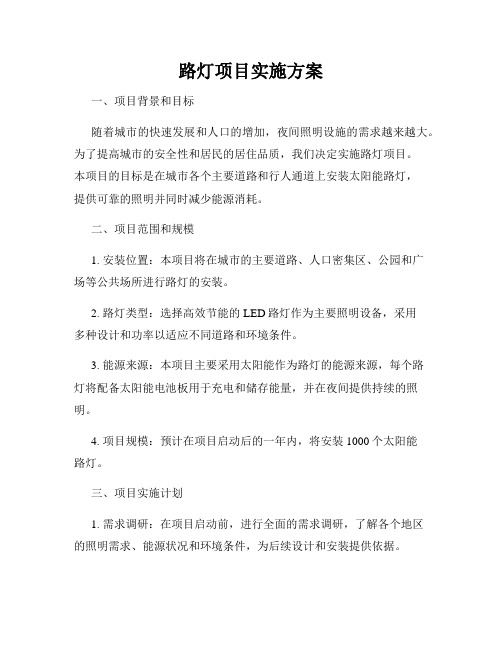 路灯项目实施方案

一、项目背景和目标

随着城市的快速发展和人口的增加，夜间照明设施的需求越来越大。为了提高城市的安全性和居民的居住品质，我们决定实施路灯项目。本项目的目标是在城市各个主要道路和行人通道上安装太阳能路灯，提供可靠的照明并同时减少能源消耗。

二、项目范围和规模

1. 安装位置：本项目将在城市的主要道路、人口密集区、公园和广场等公共场所进行路灯的安装。

2. 路灯类型：选择高效节能的 LED 路灯作为主要照明设备，采用多种设计和功率以适应不同道路和环境条件。

3. 能源来源：本项目主要采用太阳能作为路灯的能源来源，每个路灯将配备太阳能电池板用于充电和储存能量，并在夜间提供持续的照明。

4. 项目规模：预计在项目启动后的一年内，将安装 1000 个太阳能路灯。

三、项目实施计划

1. 需求调研：在项目启动前，进行全面的需求调研，了解各个地区的照明需求、能源状况和环境条件，为后续设计和安装提供依据。